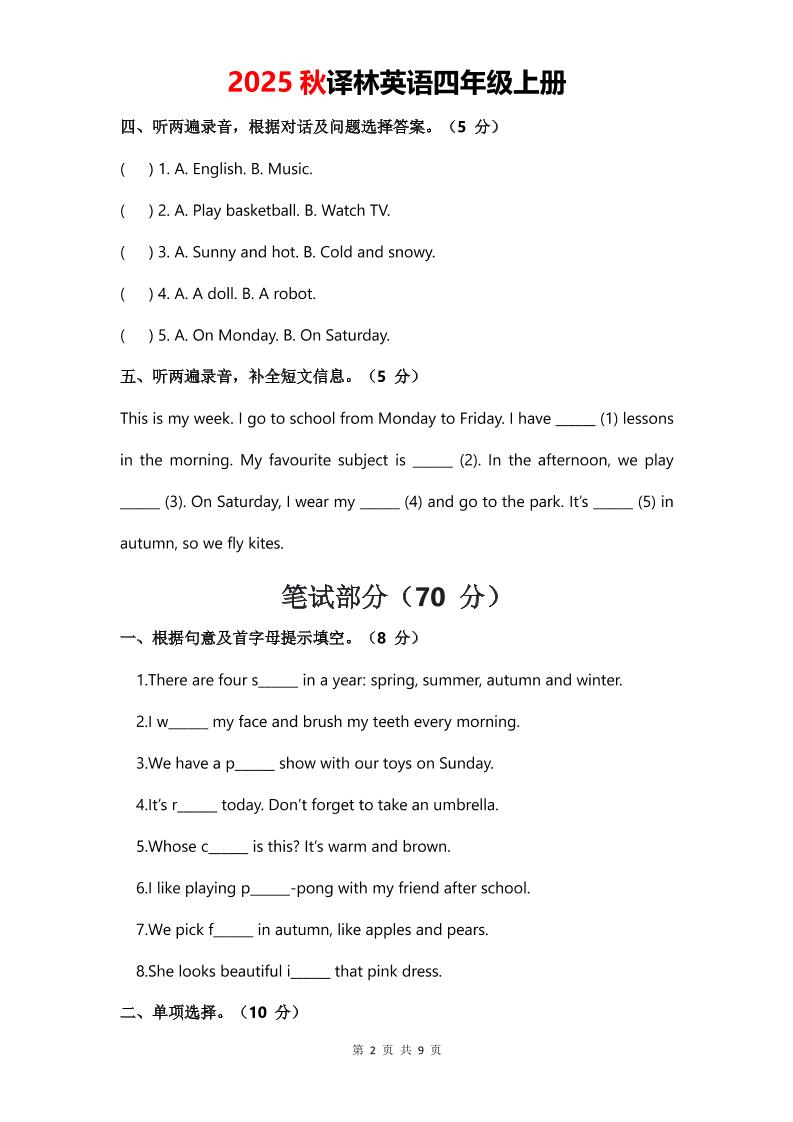 2025 秋译林英语四年级上册

四、听两遍录音，根据对话及问题选择答案。（5 分）

(　) 1. A. English. B. Music.

(　) 2. A. Play basketball. B. Watch TV.

(　) 3. A. Sunny and hot. B. Cold and snowy.

(　) 4. A. A doll. B. A robot.

(　) 5. A. On Monday. B. On Saturday.

五、听两遍录音，补全短文信息。（5 分）

This is my week. I go to school from Monday to Friday. I have ______ (1) lessons in the morning. My favourite subject is ______ (2). In the afternoon, we play ______ (3). On Saturday, I wear my ______ (4) and go to the park. It's ______ (5) in autumn, so we fly kites.

笔试部分（70 分）

一、根据句意及首字母提示填空。（8 分）

1.There are four s______ in a year: spring, summer, autumn and winter.

2.I w______ my face and brush my teeth every morning.

3.We have a p______ show with our toys on Sunday.

4.It's r______ today. Don't forget to take an umbrella.

5.Whose c______ is this? It's warm and brown.

6.I like playing p______-pong with my friend after school.

7.We pick f______ in autumn, like apples and pears.

8.She looks beautiful i______ that pink dress.

二、单项选择。（10 分）

第 2 页 共 9 页